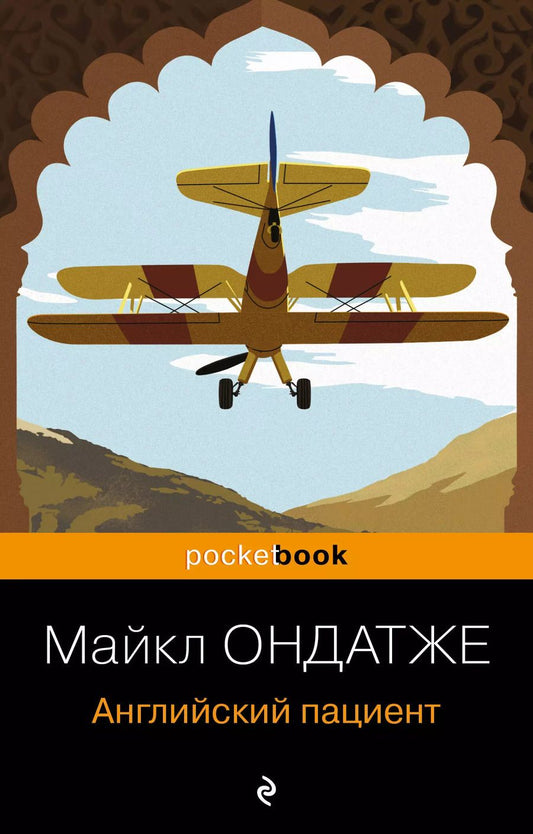 pocketbook

Майкл ОНДАТЖЕ

Английский пациент